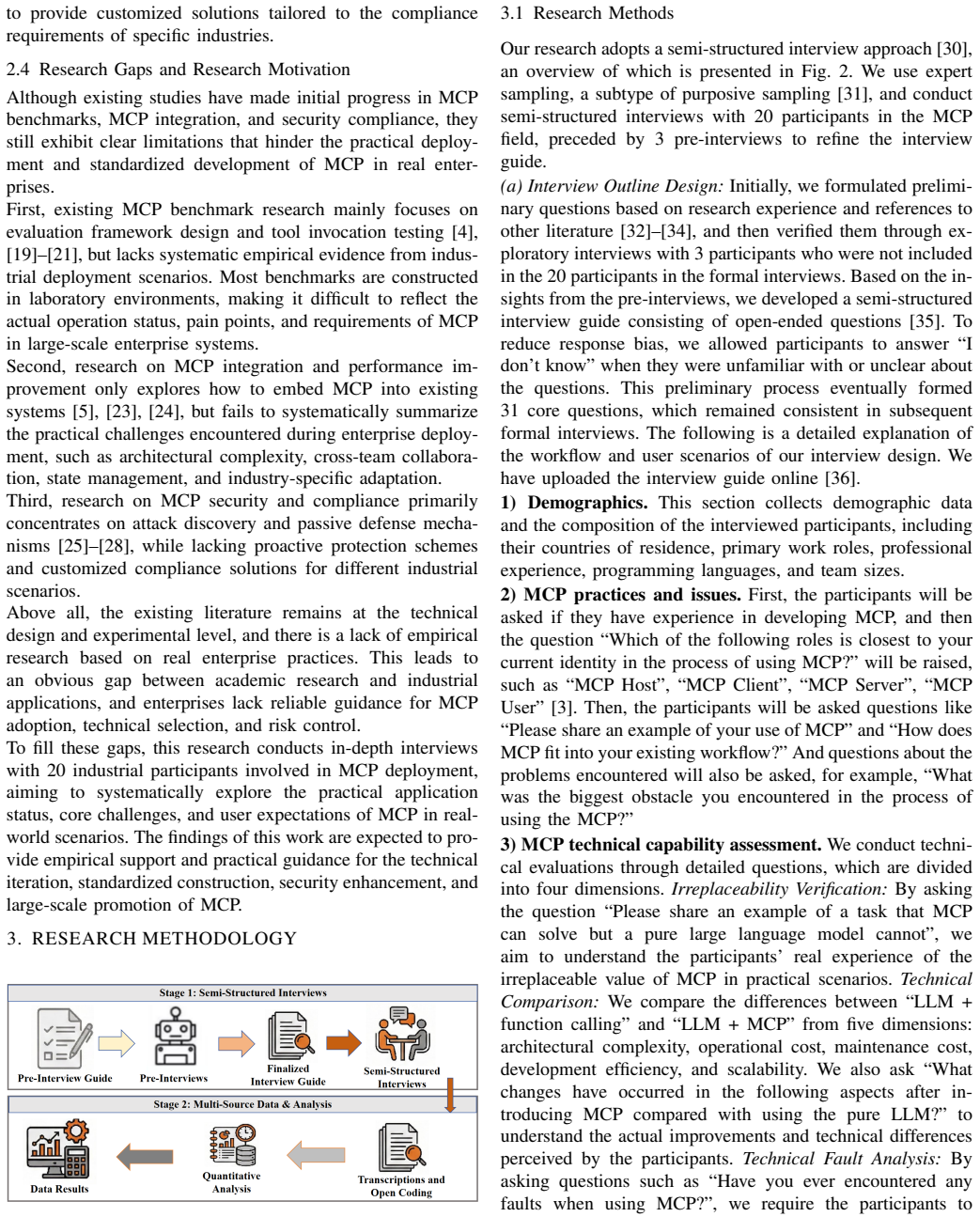 to provide customized solutions tailored to the compliance requirements of specific industries.

2.4 Research Gaps and Research Motivation

Although existing studies have made initial progress in MCP benchmarks, MCP integration, and security compliance, they still exhibit clear limitations that hinder the practical deployment and standardized development of MCP in real enterprises.

First, existing MCP benchmark research mainly focuses on evaluation framework design and tool invocation testing [4], [19]–[21], but lacks systematic empirical evidence from industrial deployment scenarios. Most benchmarks are constructed in laboratory environments, making it difficult to reflect the actual operation status, pain points, and requirements of MCP in large-scale enterprise systems.

Second, research on MCP integration and performance improvement only explores how to embed MCP into existing systems [5], [23], [24], but fails to systematically summarize the practical challenges encountered during enterprise deployment, such as architectural complexity, cross-team collaboration, state management, and industry-specific adaptation.

Third, research on MCP security and compliance primarily concentrates on attack discovery and passive defense mechanisms [25]–[28], while lacking proactive protection schemes and customized compliance solutions for different industrial scenarios.

Above all, the existing literature remains at the technical design and experimental level, and there is a lack of empirical research based on real enterprise practices. This leads to an obvious gap between academic research and industrial applications, and enterprises lack reliable guidance for MCP adoption, technical selection, and risk control.

To fill these gaps, this research conducts in-depth interviews with 20 industrial participants involved in MCP deployment, aiming to systematically explore the practical application status, core challenges, and user expectations of MCP in real-world scenarios. The findings of this work are expected to provide empirical support and practical guidance for the technical iteration, standardized construction, security enhancement, and large-scale promotion of MCP.

3. RESEARCH METHODOLOGY

Stage 1: Semi-Structured Interviews

Pre-Interview Guide

Pre-Interviews

Finalized Interview Guide

Semi-Structured Interviews

Stage 2: Multi-Source Data & Analysis

Data Results

Quantitative Analysis

Transcriptions and Open Coding

3.1 Research Methods

Our research adopts a semi-structured interview approach [30], an overview of which is presented in Fig. 2. We use expert sampling, a subtype of purposive sampling [31], and conduct semi-structured interviews with 20 participants in the MCP field, preceded by 3 pre-interviews to refine the interview guide.

(a) Interview Outline Design: Initially, we formulated preliminary questions based on research experience and references to other literature [32]–[34], and then verified them through exploratory interviews with 3 participants who were not included in the 20 participants in the formal interviews. Based on the insights from the pre-interviews, we developed a semi-structured interview guide consisting of open-ended questions [35]. To reduce response bias, we allowed participants to answer "I don't know" when they were unfamiliar with or unclear about the questions. This preliminary process eventually formed 31 core questions, which remained consistent in subsequent formal interviews. The following is a detailed explanation of the workflow and user scenarios of our interview design. We have uploaded the interview guide online [36].

1) Demographics. This section collects demographic data and the composition of the interviewed participants, including their countries of residence, primary work roles, professional experience, programming languages, and team sizes.

2) MCP practices and issues. First, the participants will be asked if they have experience in developing MCP, and then the question "Which of the following roles is closest to your current identity in the process of using MCP?" will be raised, such as "MCP Host", "MCP Client", "MCP Server", "MCP User" [3]. Then, the participants will be asked questions like "Please share an example of your use of MCP" and "How does MCP fit into your existing workflow?" And questions about the problems encountered will also be asked, for example, "What was the biggest obstacle you encountered in the process of using the MCP?"

3) MCP technical capability assessment. We conduct technical evaluations through detailed questions, which are divided into four dimensions. Irreplaceability Verification: By asking the question "Please share an example of a task that MCP can solve but a pure large language model cannot", we aim to understand the participants' real experience of the irreplaceable value of MCP in practical scenarios. Technical Comparison: We compare the differences between "LLM + function calling" and "LLM + MCP" from five dimensions: architectural complexity, operational cost, maintenance cost, development efficiency, and scalability. We also ask "What changes have occurred in the following aspects after introducing MCP compared with using the pure LLM?" to understand the actual improvements and technical differences perceived by the participants. Technical Fault Analysis: By asking questions such as "Have you ever encountered any faults when using MCP?", we require the participants to